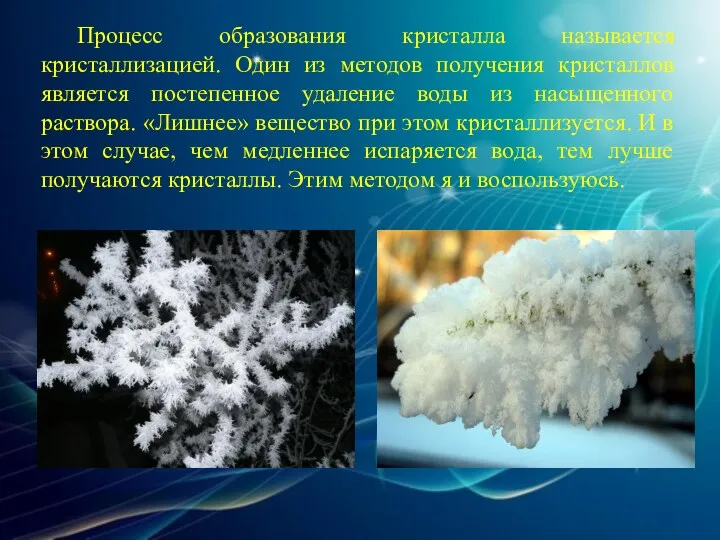 Процесс образования кристалла называется кристаллизацией. Один из методов получения кристаллов является постепенное удаление воды из насыщенного раствора. «Лишнее» вещество при этом кристаллизуется. И в этом случае, чем медленнее испаряется вода, тем лучше получаются кристаллы. Этим методом я и воспользуюсь.